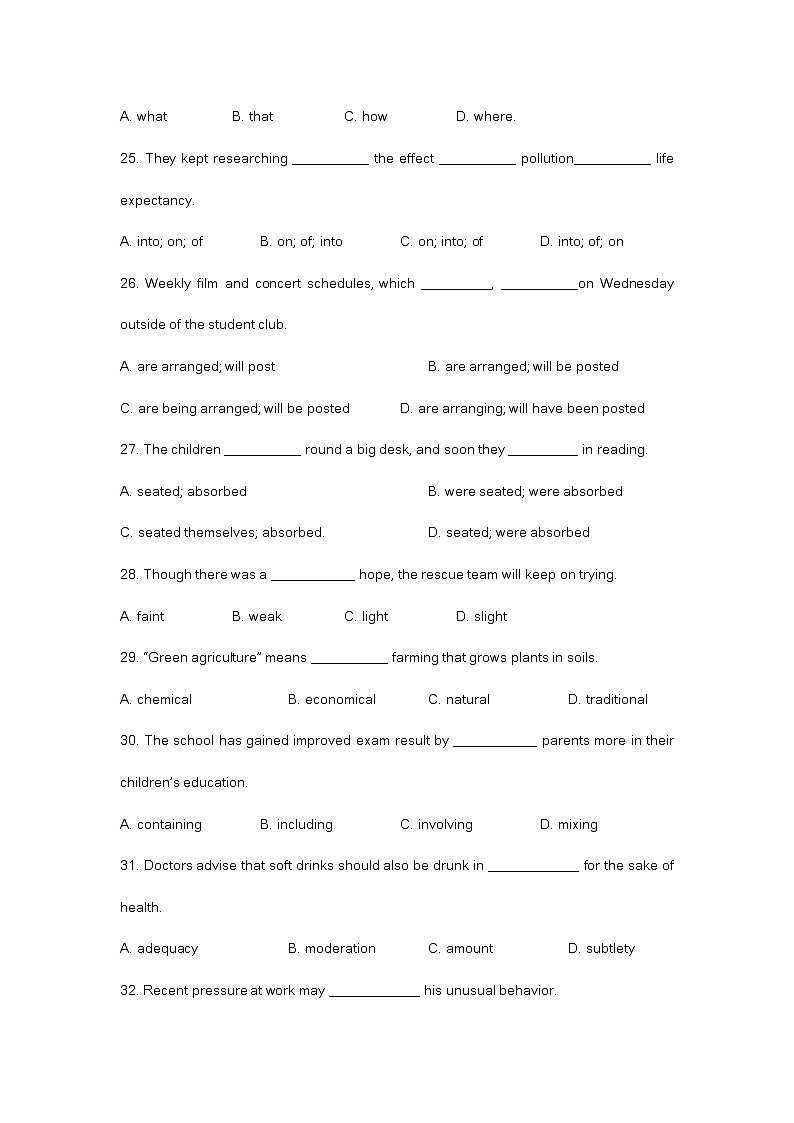 A. what B. that C. how D. where.

25. They kept researching __________ the effect __________ pollution__________ life expectancy.

A. into; on; of B. on; of; into C. on; into; of D. into; of; on

26. Weekly film and concert schedules, which _________, __________on Wednesday outside of the student club.

A. are arranged; will post B. are arranged; will be posted

C. are being arranged; will be posted D. are arranging; will have been posted

27. The children __________ round a big desk, and soon they _________ in reading.

A. seated; absorbed B. were seated; were absorbed

C. seated themselves; absorbed. D. seated; were absorbed

28. Though there was a ___________ hope, the rescue team will keep on trying.

A. faint B. weak C. light D. slight

29. "Green agriculture" means __________ farming that grows plants in soils.

A. chemical B. economical C. natural D. traditional

30. The school has gained improved exam result by ___________ parents more in their children's education.

A. containing B. including C. involving D. mixing

31. Doctors advise that soft drinks should also be drunk in ____________ for the sake of health.

A. adequacy B. moderation C. amount D. subtlety

32. Recent pressure at work may ____________ his unusual behavior.